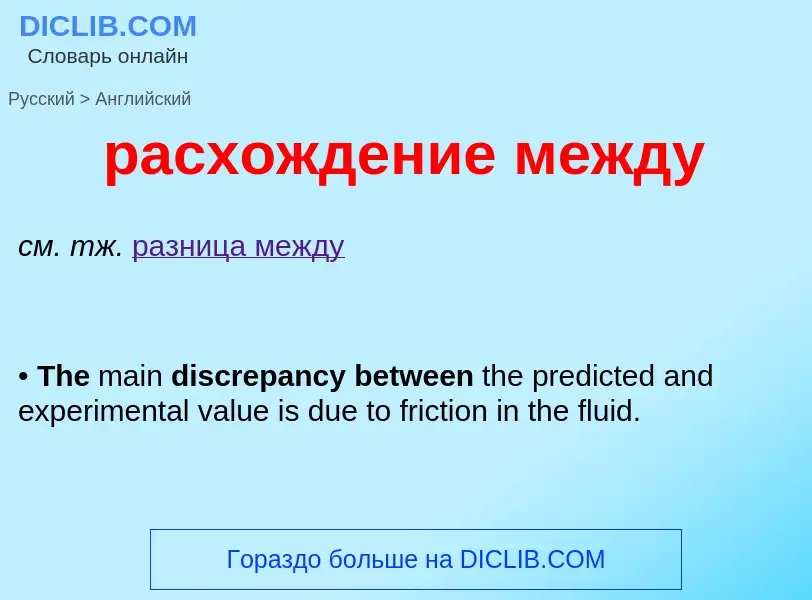 DICLIB.COM
Словарь онлайн

Русский > Английский

расхождение между

см. тж. разница между

• The main discrepancy between the predicted and experimental value is due to friction in the fluid.

Гораздо больше на DICLIB.COM